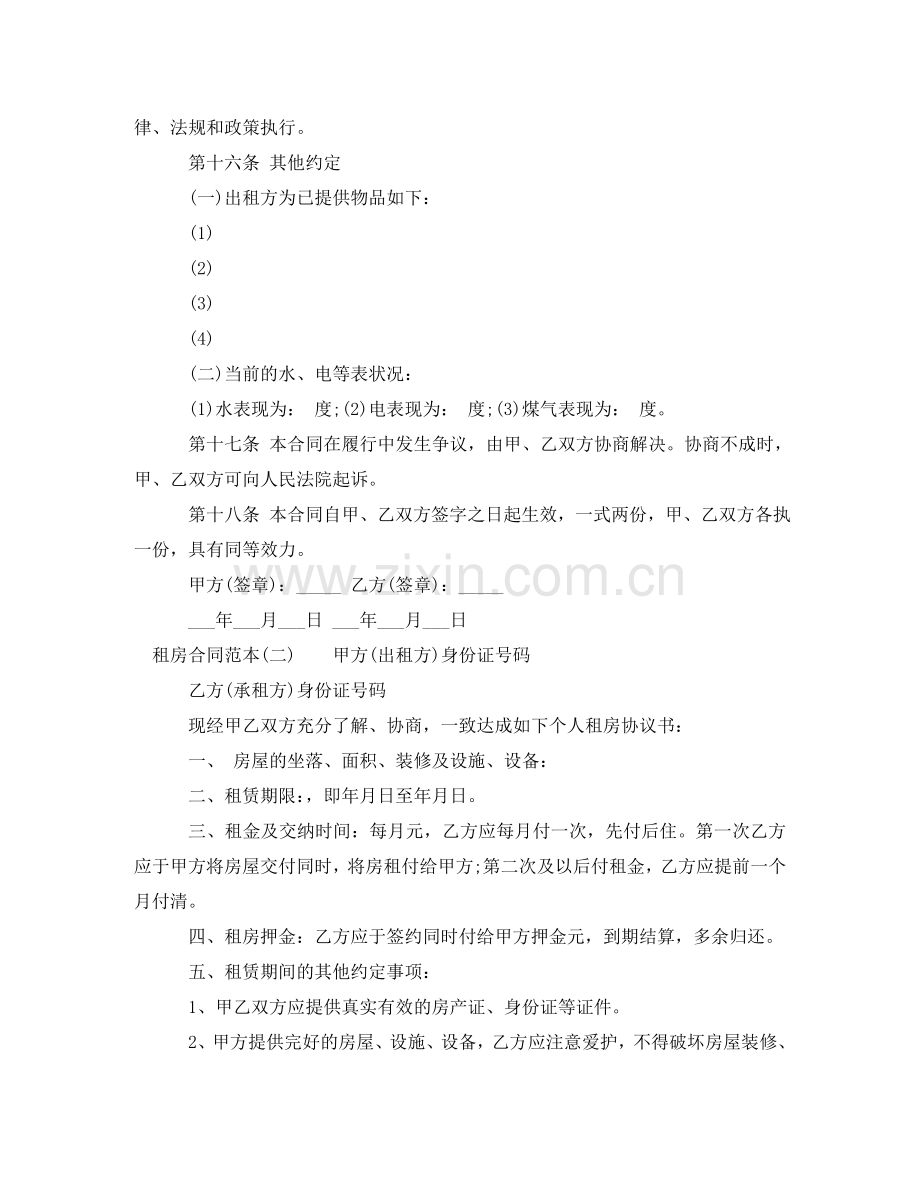 律、法规和政策执行。

第十六条 其他约定

(一)出租方为已提供物品如下：

(1)

(2)

(3)

(4)

(二)当前的水、电等表状况：

(1)水表现为： 度;(2)电表现为： 度;(3)煤气表现为： 度。

第十七条 本合同在履行中发生争议，由甲、乙双方协商解决。协商不成时，甲、乙双方可向人民法院起诉。

第十八条 本合同自甲、乙双方签字之日起生效，一式两份，甲、乙双方各执一份，具有同等效力。

甲方(签章)：____ 乙方(签章)：____

____年____月____日 ____年____月____日

租房合同范本(二) 甲方(出租方)身份证号码

乙方(承租方)身份证号码

现经甲乙双方充分了解、协商，一致达成如下个人租房协议书：

一、 房屋的坐落、面积、装修及设施、设备：

二、租赁期限：，即年月日至年月日。

三、租金及交纳时间：每月元，乙方应每月付一次，先付后住。第一次乙方应于甲方将房屋交付同时，将房租付给甲方;第二次及以后付租金，乙方应提前一个月付清。

四、租房押金：乙方应于签约同时付给甲方押金元，到期结算，多余归还。

五、租赁期间的其他约定事项：

1、甲乙双方应提供真实有效的房产证、身份证等证件。

2、甲方提供完好的房屋、设施、设备，乙方应注意爱护，不得破坏房屋装修、

www.zixin.com.cn